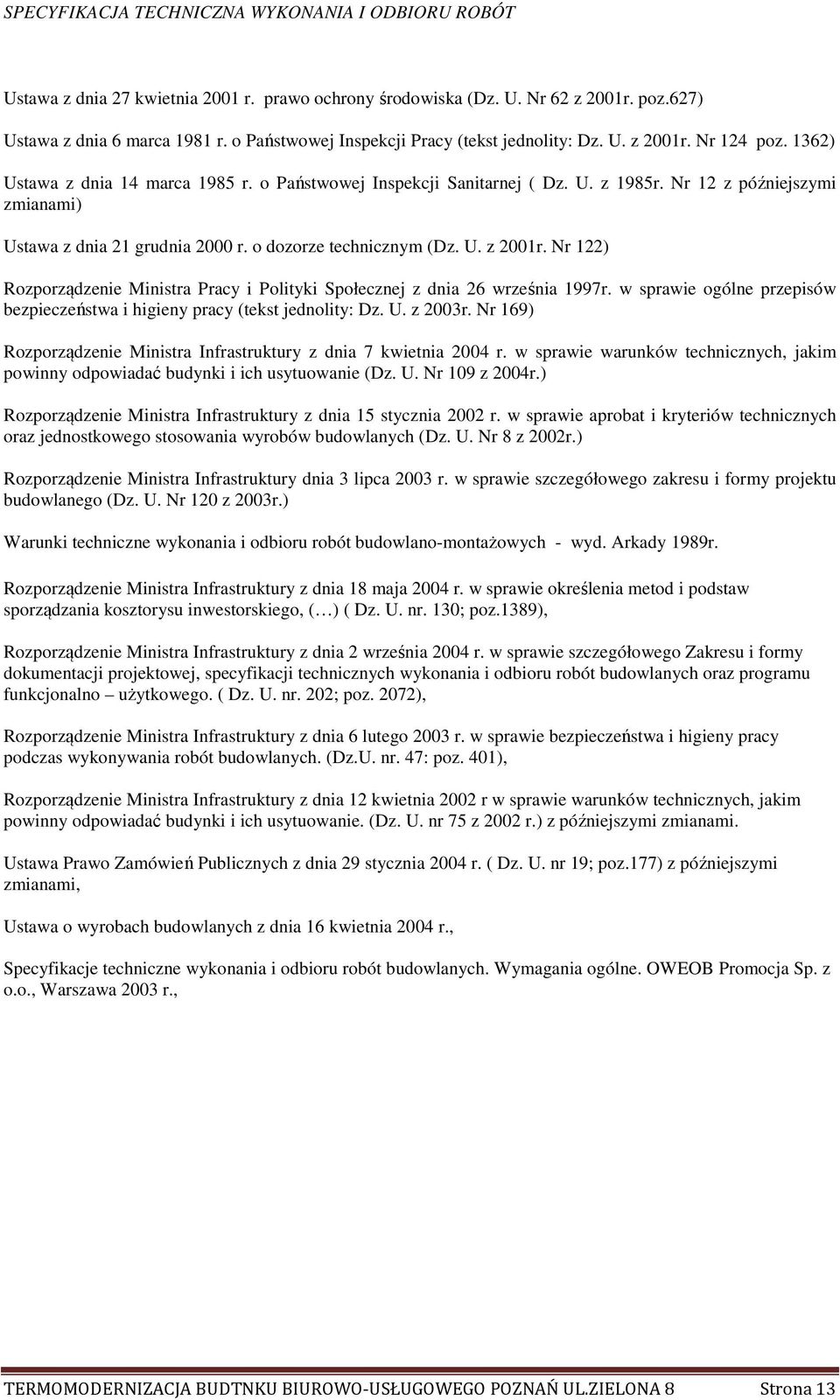 SPECYFIKACJA TECHNICZNA WYKONANIA I ODBIORU ROBÓT

Ustawa z dnia 27 kwietnia 2001 r. prawo ochrony środowiska (Dz. U. Nr 62 z 2001r. poz.627)

Ustawa z dnia 6 marca 1981 r. o Państwowej Inspekcji Pracy (tekst jednolity: Dz. U. z 2001r. Nr 124 poz. 1362)

Ustawa z dnia 14 marca 1985 r. o Państwowej Inspekcji Sanitarnej ( Dz. U. z 1985r. Nr 12 z późniejszymi zmianami)

Ustawa z dnia 21 grudnia 2000 r. o dozorze technicznym (Dz. U. z 2001r. Nr 122)

Rozporządzenie Ministra Pracy i Polityki Społecznej z dnia 26 września 1997r. w sprawie ogólne przepisów bezpieczeństwa i higieny pracy (tekst jednolity: Dz. U. z 2003r. Nr 169)

Rozporządzenie Ministra Infrastruktury z dnia 7 kwietnia 2004 r. w sprawie warunków technicznych, jakim powinny odpowiadać budynki i ich usytuowanie (Dz. U. Nr 109 z 2004r.)

Rozporządzenie Ministra Infrastruktury z dnia 15 stycznia 2002 r. w sprawie aprobat i kryteriów technicznych oraz jednostkowego stosowania wyrobów budowlanych (Dz. U. Nr 8 z 2002r.)

Rozporządzenie Ministra Infrastruktury dnia 3 lipca 2003 r. w sprawie szczegółowego zakresu i formy projektu budowlanego (Dz. U. Nr 120 z 2003r.)

Warunki techniczne wykonania i odbioru robót budowlano-montażowych - wyd. Arkady 1989r.

Rozporządzenie Ministra Infrastruktury z dnia 18 maja 2004 r. w sprawie określenia metod i podstaw sporządzania kosztorysu inwestorskiego, (…) ( Dz. U. nr. 130; poz.1389),

Rozporządzenie Ministra Infrastruktury z dnia 2 września 2004 r. w sprawie szczegółowego Zakresu i formy dokumentacji projektowej, specyfikacji technicznych wykonania i odbioru robót budowlanych oraz programu funkcjonalno – użytkowego. ( Dz. U. nr. 202; poz. 2072),

Rozporządzenie Ministra Infrastruktury z dnia 6 lutego 2003 r. w sprawie bezpieczeństwa i higieny pracy podczas wykonywania robót budowlanych. (Dz.U. nr. 47: poz. 401),

Rozporządzenie Ministra Infrastruktury z dnia 12 kwietnia 2002 r w sprawie warunków technicznych, jakim powinny odpowiadać budynki i ich usytuowanie. (Dz. U. nr 75 z 2002 r.) z późniejszymi zmianami.

Ustawa Prawo Zamówień Publicznych z dnia 29 stycznia 2004 r. ( Dz. U. nr 19; poz.177) z późniejszymi zmianami,

Ustawa o wyrobach budowlanych z dnia 16 kwietnia 2004 r.,

Specyfikacje techniczne wykonania i odbioru robót budowlanych. Wymagania ogólne. OWEOB Promocja Sp. z o.o., Warszawa 2003 r.,

TERMOMODERNIZACJA BUDTNKU BIUROWO-USŁUGOWEGO POZNAŃ UL.ZIELONA 8 Strona 13